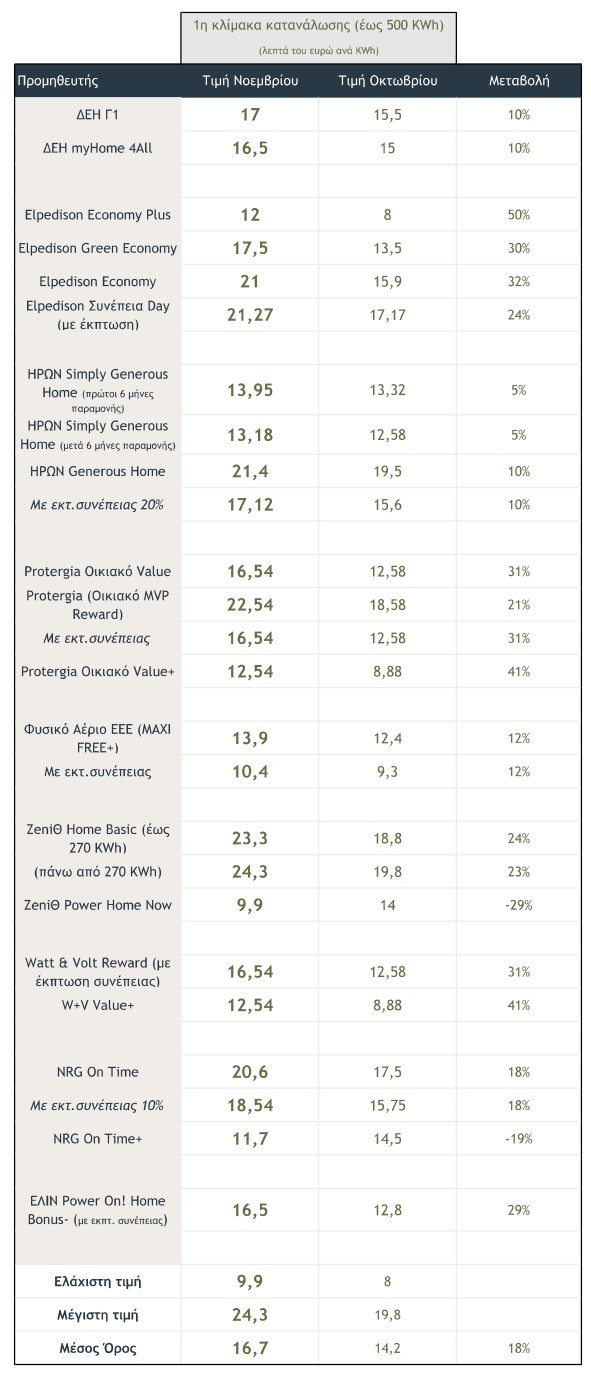 1η κλίμακα κατανάλωσης (έως 500 KWh)
(λεπτά του ευρώ ανά KWh)

| Προμηθευτής | Τιμή Νοεμβρίου | Τιμή Οκτωβρίου | Μεταβολή |
|---|---|---|---|
| ΔΕΗ Γ1 | 17 | 15,5 | 10% |
| ΔΕΗ myHome 4All | 16,5 | 15 | 10% |
| | | | |
| Elpedison Economy Plus | 12 | 8 | 50% |
| Elpedison Green Economy | 17,5 | 13,5 | 30% |
| Elpedison Economy | 21 | 15,9 | 32% |
| Elpedison Συνέπεια Day (με έκπτωση) | 21,27 | 17,17 | 24% |
| | | | |
| ΗΡΩΝ Simply Generous Home (πρώτοι 6 μήνες παραμονής) | 13,95 | 13,32 | 5% |
| ΗΡΩΝ Simply Generous Home (μετά 6 μήνες παραμονής) | 13,18 | 12,58 | 5% |
| ΗΡΩΝ Generous Home | 21,4 | 19,5 | 10% |
| Με εκτ.συνέπειας 20% | 17,12 | 15,6 | 10% |
| | | | |
| Protergia Οικιακό Value | 16,54 | 12,58 | 31% |
| Protergia (Οικιακό MVP Reward) | 22,54 | 18,58 | 21% |
| Με εκτ.συνέπειας | 16,54 | 12,58 | 31% |
| Protergia Οικιακό Value+ | 12,54 | 8,88 | 41% |
| | | | |
| Φυσικό Αέριο ΕΕΕ (MAXI FREE+) | 13,9 | 12,4 | 12% |
| Με εκτ.συνέπειας | 10,4 | 9,3 | 12% |
| | | | |
| ZeniΘ Home Basic (έως 270 KWh) | 23,3 | 18,8 | 24% |
| (πάνω από 270 KWh) | 24,3 | 19,8 | 23% |
| ZeniΘ Power Home Now | 9,9 | 14 | -29% |
| | | | |
| Watt & Volt Reward (με έκπτωση συνέπειας) | 16,54 | 12,58 | 31% |
| W+V Value+ | 12,54 | 8,88 | 41% |
| | | | |
| NRG On Time | 20,6 | 17,5 | 18% |
| Με εκτ.συνέπειας 10% | 18,54 | 15,75 | 18% |
| NRG On Time+ | 11,7 | 14,5 | -19% |
| | | | |
| ΕΛΙΝ Power On! Home Bonus- (με εκπτ. συνέπειας) | 16,5 | 12,8 | 29% |
| | | | |
| Ελάχιστη τιμή | 9,9 | 8 | |
| Μέγιστη τιμή | 24,3 | 19,8 | |
| Μέσος Όρος | 16,7 | 14,2 | 18% |